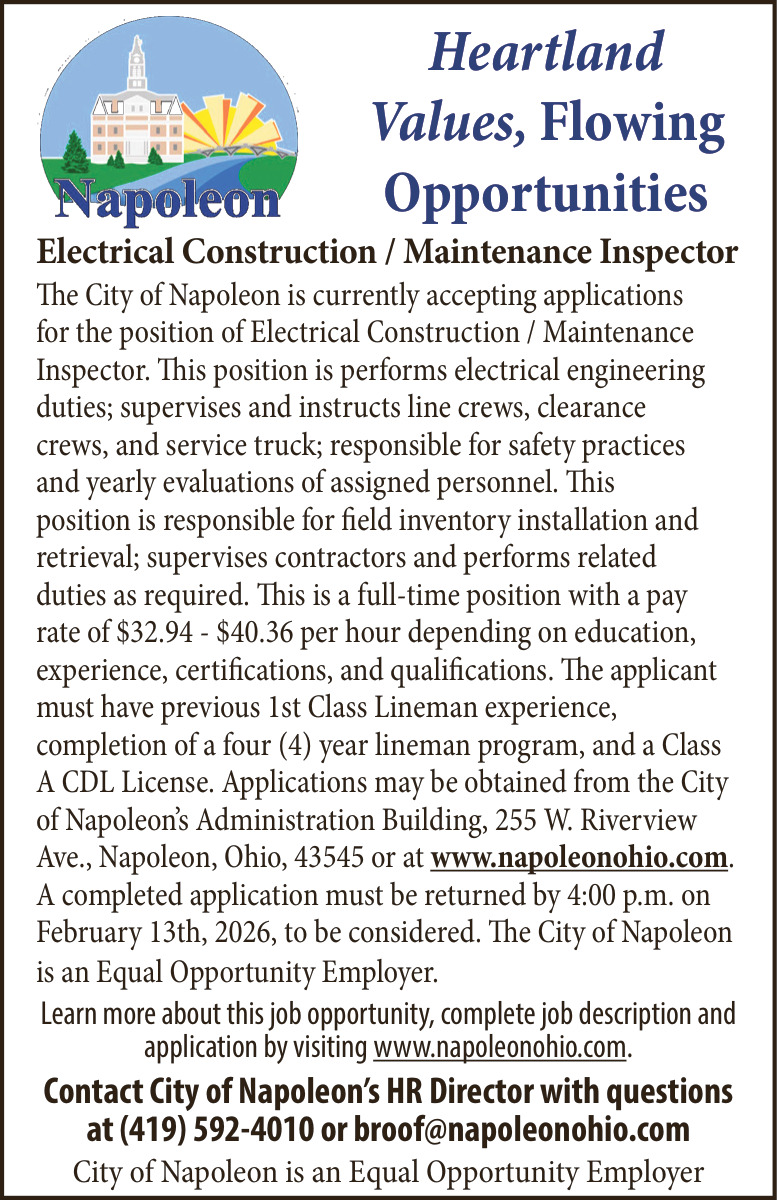 Napoleon

Heartland Values, Flowing Opportunities

Electrical Construction / Maintenance Inspector

The City of Napoleon is currently accepting applications for the position of Electrical Construction / Maintenance Inspector. This position is performs electrical engineering duties; supervises and instructs line crews, clearance crews, and service truck; responsible for safety practices and yearly evaluations of assigned personnel. This position is responsible for field inventory installation and retrieval; supervises contractors and performs related duties as required. This is a full-time position with a pay rate of \$32.94 - \$40.36 per hour depending on education, experience, certifications, and qualifications. The applicant must have previous 1st Class Lineman experience, completion of a four (4) year lineman program, and a Class A CDL License. Applications may be obtained from the City of Napoleon's Administration Building, 255 W. Riverview Ave., Napoleon, Ohio, 43545 or at www.napoleonohio.com. A completed application must be returned by 4:00 p.m. on February 13th, 2026, to be considered. The City of Napoleon is an Equal Opportunity Employer.

Learn more about this job opportunity, complete job description and application by visiting www.napoleonohio.com.

Contact City of Napoleon's HR Director with questions at (419) 592-4010 or broof@napoleonohio.com

City of Napoleon is an Equal Opportunity Employer